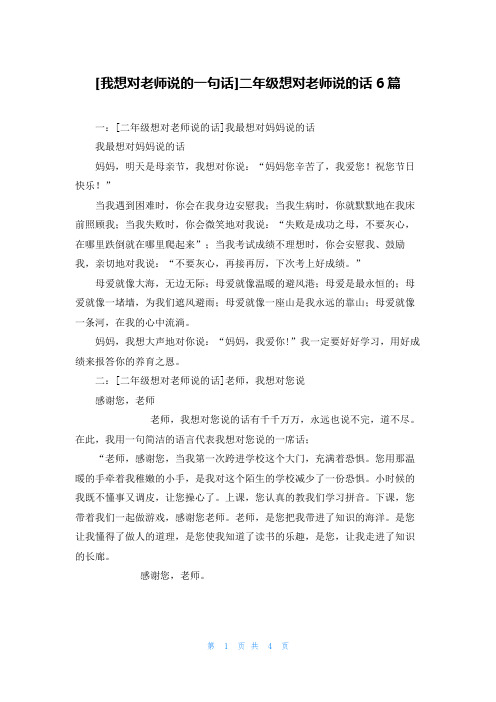 [我想对老师说的一句话]二年级想对老师说的话 6 篇

一：[二年级想对老师说的话]我最想对妈妈说的话

我最想对妈妈说的话

妈妈，明天是母亲节，我想对你说：“妈妈您辛苦了，我爱您！祝您节日快乐！”

当我遇到困难时，你会在我身边安慰我；当我生病时，你就默默地在我床前照顾我；当我失败时，你会微笑地对我说：“失败是成功之母，不要灰心，在哪里跌倒就在哪里爬起来”；当我考试成绩不理想时，你会安慰我、鼓励我，亲切地对我说：“不要灰心，再接再厉，下次考上好成绩。”

母爱就像大海，无边无际；母爱就像温暖的避风港；母爱是最永恒的；母爱就像一堵墙，为我们遮风避雨；母爱就像一座山是我永远的靠山；母爱就像一条河，在我的心中流淌。

妈妈，我想大声地对你说：“妈妈，我爱你！”我一定要好好学习，用好成绩来报答你的养育之恩。

二：[二年级想对老师说的话]老师，我想对您说

感谢您，老师

老师，我想对您说的话有千千万万，永远也说不完，道不尽。在此，我用一句简洁的语言代表我想对您说的一席话：

“老师，感谢您，当我第一次跨进学校这个大门，充满着恐惧。您用那温暖的手牵着我稚嫩的小手，是我对这个陌生的学校减少了一份恐惧。小时候的我既不懂事又调皮，让您操心了。上课，您认真的教我们学习拼音。下课，您带着我们一起做游戏，感谢您老师。老师，是您把我带进了知识的海洋。是您让我懂得了做人的道理，是您使我知道了读书的乐趣，是您，让我走进了知识的长廊。

感谢您，老师。

第 1 页 共 4 页